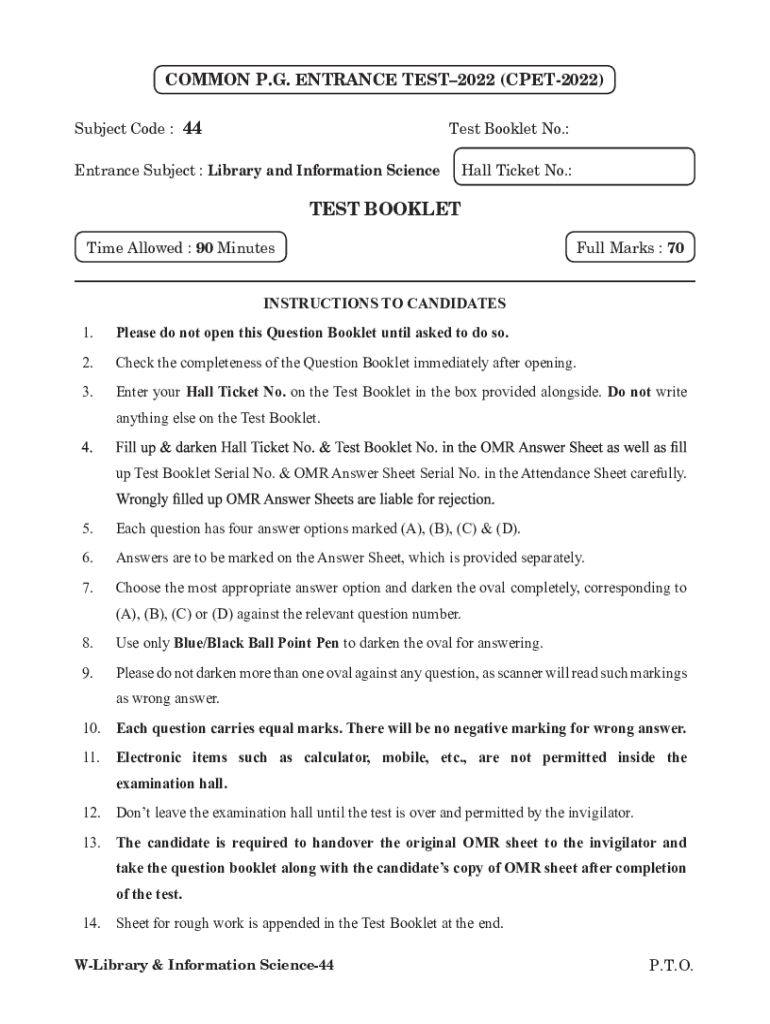 COMMON P.G. ENTRANCE TEST–2022 (CPET-2022)

Subject Code : 44

Test Booklet No.:

Entrance Subject : Library and Information Science

Hall Ticket No.:

TEST BOOKLET

Time Allowed : 90 Minutes

Full Marks : 70

INSTRUCTIONS TO CANDIDATES

1. Please do not open this Question Booklet until asked to do so.

2. Check the completeness of the Question Booklet immediately after opening.

3. Enter your Hall Ticket No. on the Test Booklet in the box provided alongside. Do not write anything else on the Test Booklet.

4. Fill up & darken Hall Ticket No. & Test Booklet No. in the OMR Answer Sheet as well as fill up Test Booklet Serial No. & OMR Answer Sheet Serial No. in the Attendance Sheet carefully. Wrongly filled up OMR Answer Sheets are liable for rejection.

5. Each question has four answer options marked (A), (B), (C) & (D).

6. Answers are to be marked on the Answer Sheet, which is provided separately.

7. Choose the most appropriate answer option and darken the oval completely, corresponding to (A), (B), (C) or (D) against the relevant question number.

8. Use only Blue/Black Ball Point Pen to darken the oval for answering.

9. Please do not darken more than one oval against any question, as scanner will read such markings as wrong answer.

10. Each question carries equal marks. There will be no negative marking for wrong answer.

11. Electronic items such as calculator, mobile, etc., are not permitted inside the examination hall.

12. Don't leave the examination hall until the test is over and permitted by the invigilator.

13. The candidate is required to handover the original OMR sheet to the invigilator and take the question booklet along with the candidate's copy of OMR sheet after completion of the test.

14. Sheet for rough work is appended in the Test Booklet at the end.

W-Library & Information Science-44

P.T.O.